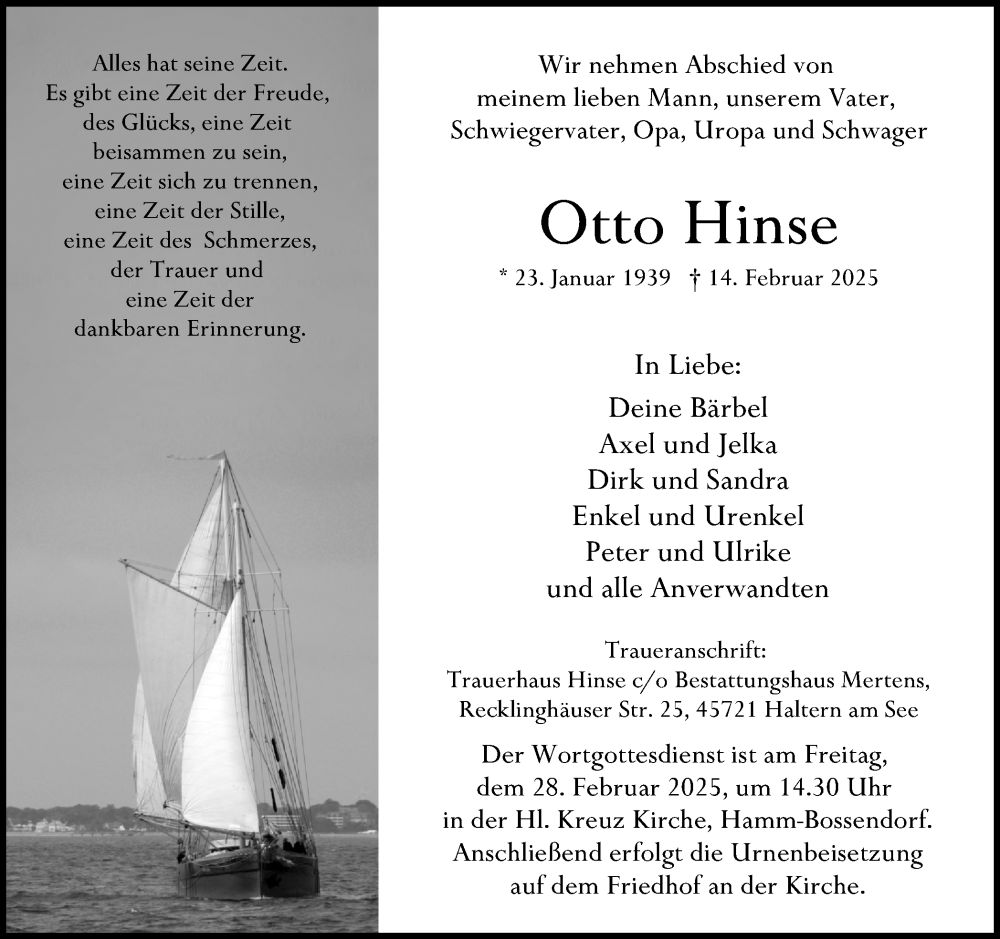 Alles hat seine Zeit.
Es gibt eine Zeit der Freude,
des Glücks, eine Zeit
beisammen zu sein,
eine Zeit sich zu trennen,
eine Zeit der Stille,
eine Zeit des Schmerzes,
der Trauer und
eine Zeit der
dankbaren Erinnerung.

Wir nehmen Abschied von
meinem lieben Mann, unserem Vater,
Schwiegervater, Opa, Uropa und Schwager

Otto Hinse

* 23. Januar 1939 † 14. Februar 2025

In Liebe:
Deine Bärbel
Axel und Jelka
Dirk und Sandra
Enkel und Urenkel
Peter und Ulrike
und alle Anverwandten

Traueranschrift:
Trauerhaus Hinse c/o Bestattungshaus Mertens,
Recklinghäuser Str. 25, 45721 Haltern am See

Der Wortgottesdienst ist am Freitag,
dem 28. Februar 2025, um 14.30 Uhr
in der Hl. Kreuz Kirche, Hamm-Bossendorf.
Anschließend erfolgt die Urnenbeisetzung
auf dem Friedhof an der Kirche.